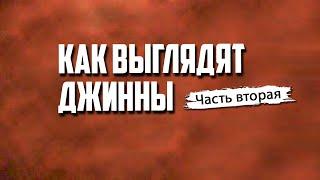 КАК ВЫГЛЯДЯТ ДЖИННЫ

Часть вторая